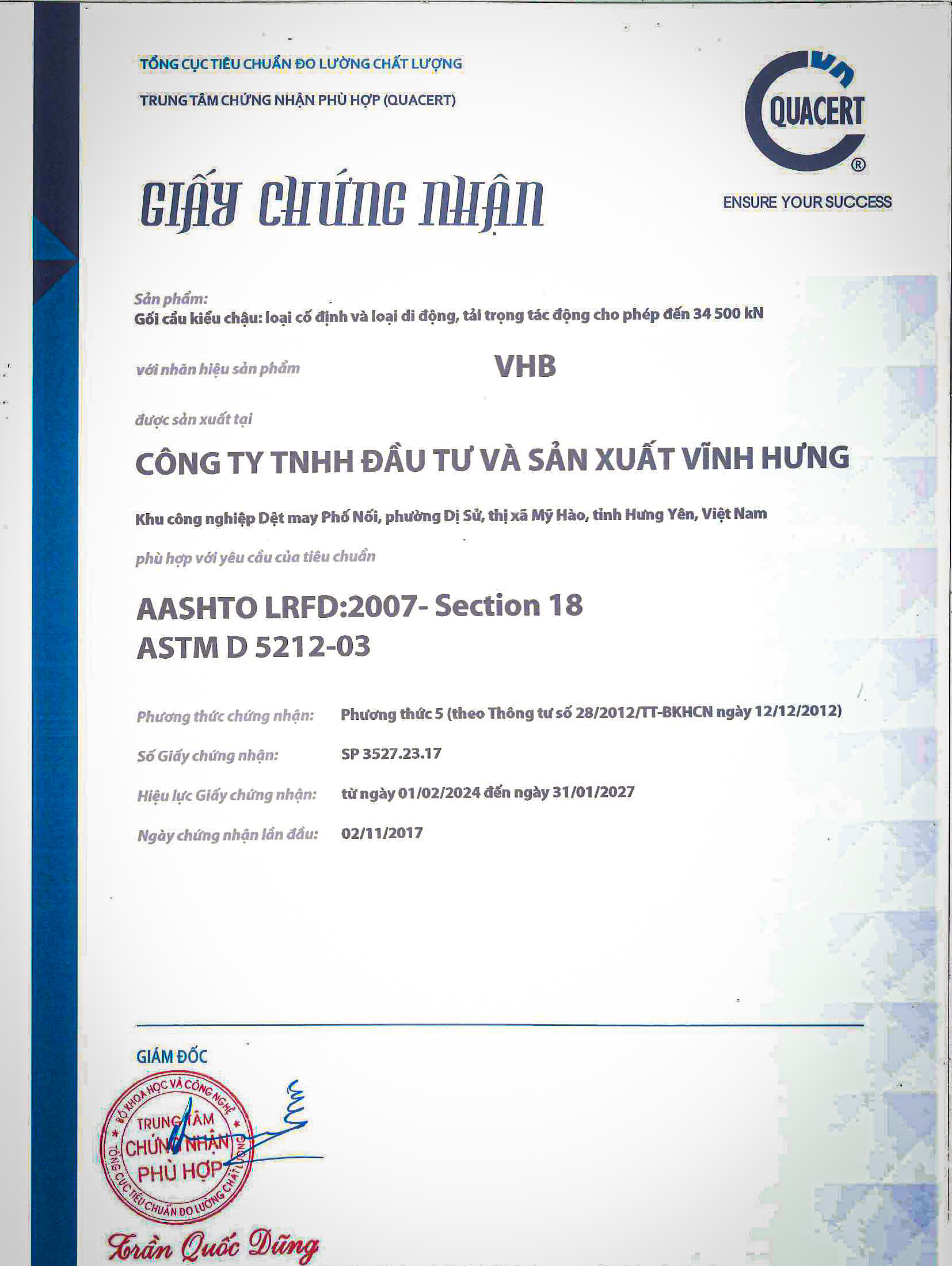 TỔNG CỤC TIÊU CHUẨN ĐO LƯỜNG CHẤT LƯỢNG
TRUNG TÂM CHỨNG NHẬN PHÙ HỢP (QUACERT)

vn
QUACERT
®
ENSURE YOUR SUCCESS

GIẤY CHỨNG NHẬN

Sản phẩm:
Gối cầu kiểu chậu: loại cố định và loại di động, tải trọng tác động cho phép đến 34 500 kN

với nhãn hiệu sản phẩm VHB

được sản xuất tại

CÔNG TY TNHH ĐẦU TƯ VÀ SẢN XUẤT VĨNH HƯNG

Khu công nghiệp Dệt may Phố Nối, phường Dị Sử, thị xã Mỹ Hào, tỉnh Hưng Yên, Việt Nam

phù hợp với yêu cầu của tiêu chuẩn

AASHTO LRFD:2007- Section 18
ASTM D 5212-03

Phương thức chứng nhận: Phương thức 5 (theo Thông tư số 28/2012/TT-BKHCN ngày 12/12/2012)

Số Giấy chứng nhận: SP 3527.23.17

Hiệu lực Giấy chứng nhận: từ ngày 01/02/2024 đến ngày 31/01/2027

Ngày chứng nhận lần đầu: 02/11/2017

GIÁM ĐỐC

BỘ KHOA HỌC VÀ CÔNG NGHỆ
TỔNG CỤC TIÊU CHUẨN ĐO LƯỜNG CHẤT LƯỢNG
TRUNG TÂM CHỨNG NHẬN PHÙ HỢP

Trần Quốc Dũng